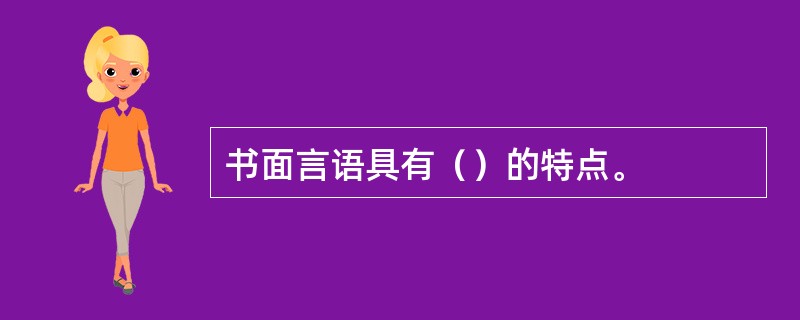 书面言语具有（）的特点。